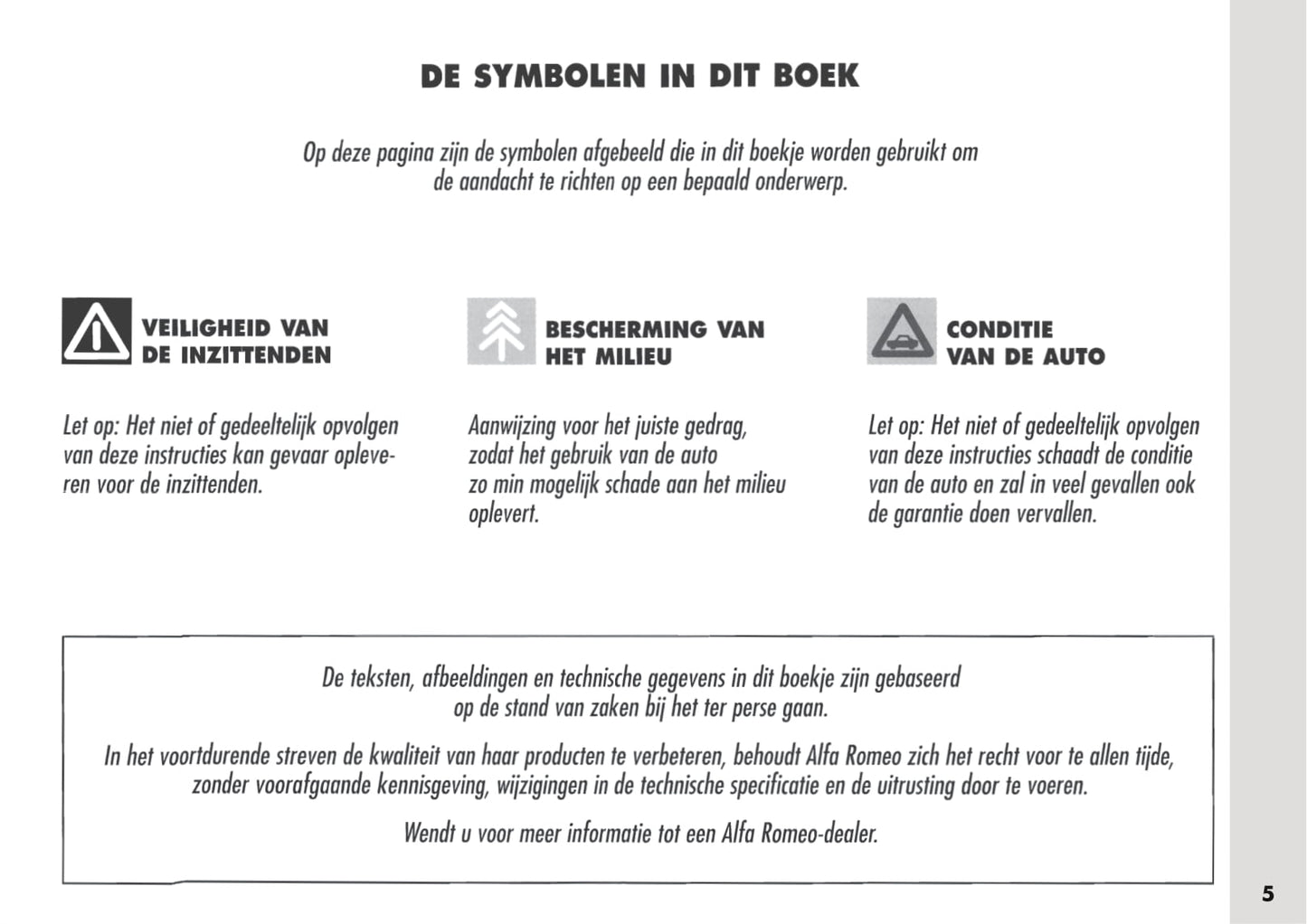 DE SYMBOLEN IN DIT BOEK

Op deze pagina zijn de symbolen afgebeeld die in dit boekje worden gebruikt om de aandacht te richten op een bepaald onderwerp.

VEILIGHEID VAN DE INZITTENDEN

Let op: Het niet of gedeeltelijk opvolgen van deze instructies kan gevaar opleveren voor de inzittenden.

BESCHERMING VAN HET MILIEU

Aanwijzing voor het juiste gedrag, zodat het gebruik van de auto zo min mogelijk schade aan het milieu oplevert.

CONDITIE VAN DE AUTO

Let op: Het niet of gedeeltelijk opvolgen van deze instructies schaadt de conditie van de auto en zal in veel gevallen ook de garantie doen vervallen.

De teksten, afbeeldingen en technische gegevens in dit boekje zijn gebaseerd op de stand van zaken bij het ter perse gaan.

In het voortdurende streven de kwaliteit van haar producten te verbeteren, behoudt Alfa Romeo zich het recht voor te allen tijde, zonder voorafgaande kennisgeving, wijzigingen in de technische specificatie en de uitrusting door te voeren.

Wendt u voor meer informatie tot een Alfa Romeo-dealer.

5